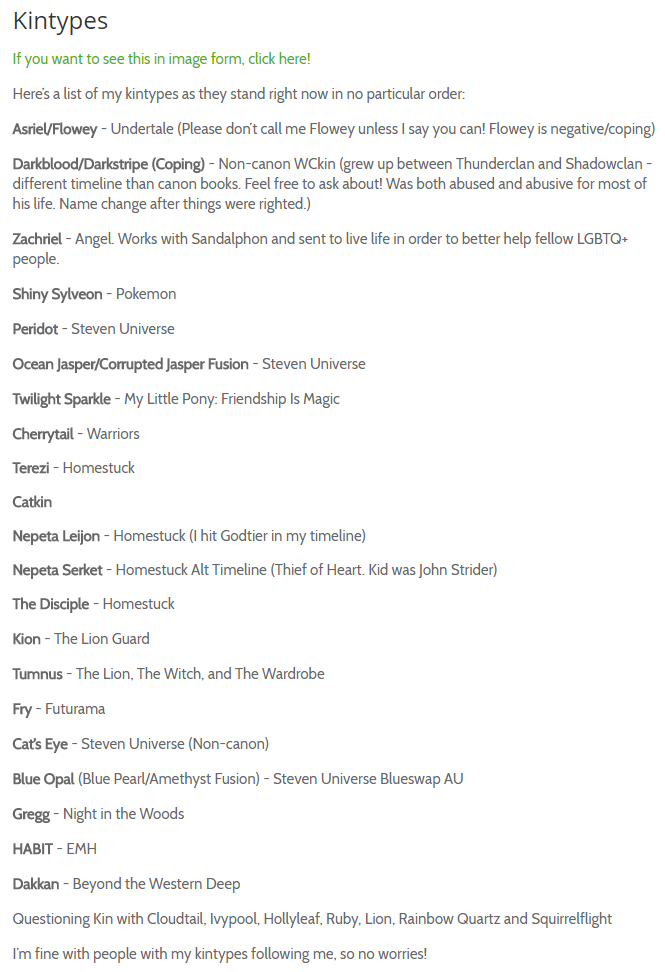 Kintypes

If you want to see this in image form, click here!

Here's a list of my kintypes as they stand right now in no particular order:

Asriel/Flowey - Undertale (Please don't call me Flowey unless I say you can! Flowey is negative/coping)

Darkblood/Darkstripe (Coping) - Non-canon WCkin (grew up between Thunderclan and Shadowclan - different timeline than canon books. Feel free to ask about! Was both abused and abusive for most of his life. Name change after things were righted.)

Zachriel - Angel. Works with Sandalphon and sent to live life in order to better help fellow LGBTQ+ people.

Shiny Sylveon - Pokemon

Peridot - Steven Universe

Ocean Jasper/Corrupted Jasper Fusion - Steven Universe

Twilight Sparkle - My Little Pony: Friendship Is Magic

Cherrytail - Warriors

Terezi - Homestuck

Catkin

Nepeta Leijon - Homestuck (I hit Godtier in my timeline)

Nepeta Serket - Homestuck Alt Timeline (Thief of Heart. Kid was John Strider)

The Disciple - Homestuck

Kion - The Lion Guard

Tumnus - The Lion, The Witch, and The Wardrobe

Fry - Futurama

Cat's Eye - Steven Universe (Non-canon)

Blue Opal (Blue Pearl/Amethyst Fusion) - Steven Universe Blueswap AU

Gregg - Night in the Woods

HABIT - EMH

Dakkan - Beyond the Western Deep

Questioning Kin with Cloudtail, Ivypool, Hollyleaf, Ruby, Lion, Rainbow Quartz and Squirrelflight

I'm fine with people with my kintypes following me, so no worries!